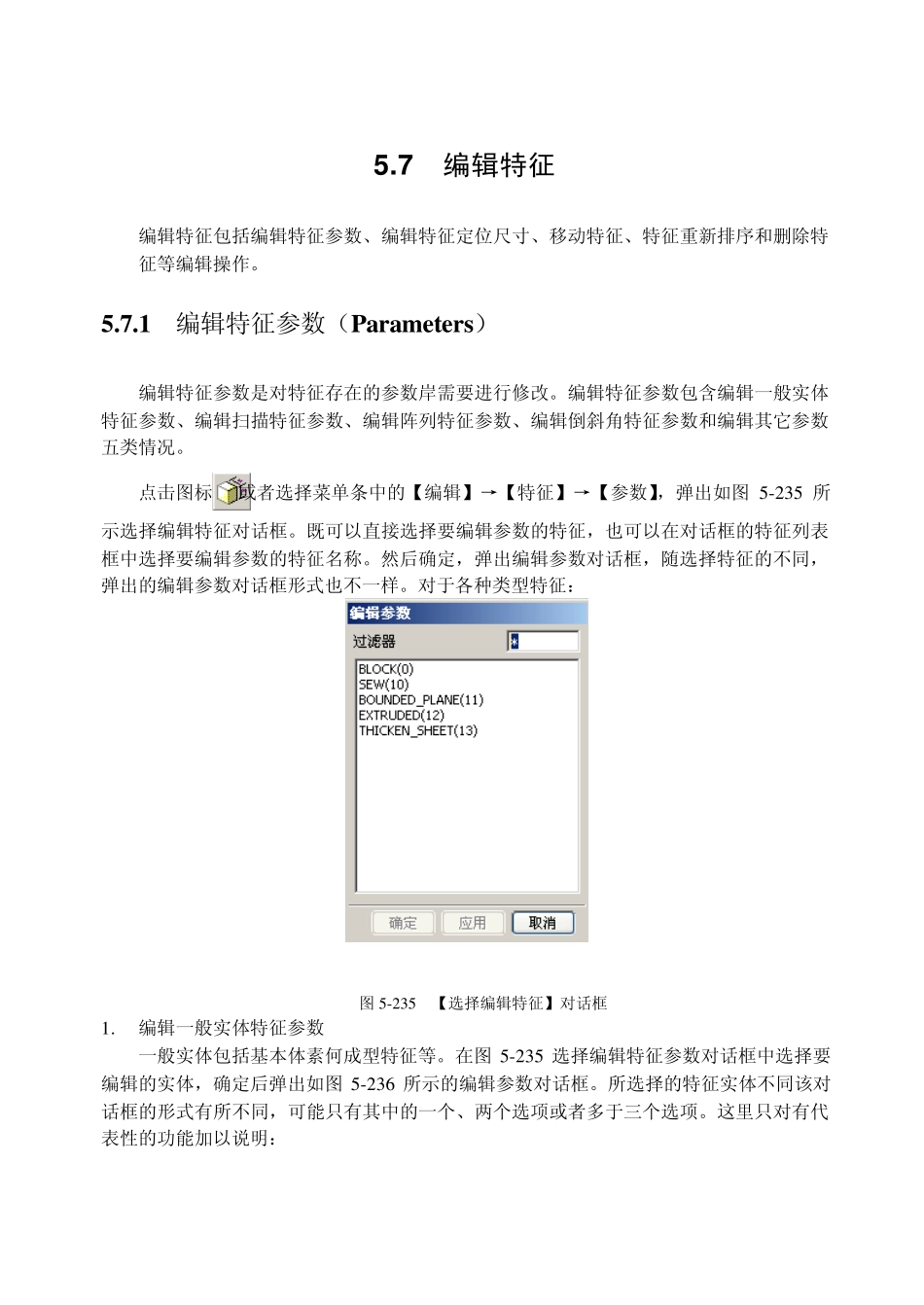 5.7 编辑特征

编辑特征包括编辑特征参数、编辑特征定位尺寸、移动特征、特征重新排序和删除特征等编辑操作。

5.7.1 编辑特征参数（Parameters）

编辑特征参数是对特征存在的参数岸需要进行修改。编辑特征参数包含编辑一般实体特征参数、编辑扫描特征参数、编辑阵列特征参数、编辑倒斜角特征参数和编辑其它参数五类情况。

点击图标或者选择菜单条中的【编辑】→【特征】→【参数】，弹出如图 5-235 所示选择编辑特征对话框。既可以直接选择要编辑参数的特征，也可以在对话框的特征列表框中选择要编辑参数的特征名称。然后确定，弹出编辑参数对话框，随选择特征的不同，弹出的编辑参数对话框形式也不一样。对于各种类型特征：

编辑参数
过滤器 *
BLOCK(0)
SEW(10)
BOUNDED_PLANE(11)
EXTRUDED(12)
THICKEN_SHEET(13)
确定 应用 取消

图 5-235 【选择编辑特征】对话框

1. 编辑一般实体特征参数

一般实体包括基本体素何成型特征等。在图 5-235 选择编辑特征参数对话框中选择要编辑的实体，确定后弹出如图 5-236 所示的编辑参数对话框。所选择的特征实体不同该对话框的形式有所不同，可能只有其中的一个、两个选项或者多于三个选项。这里只对有代表性的功能加以说明：